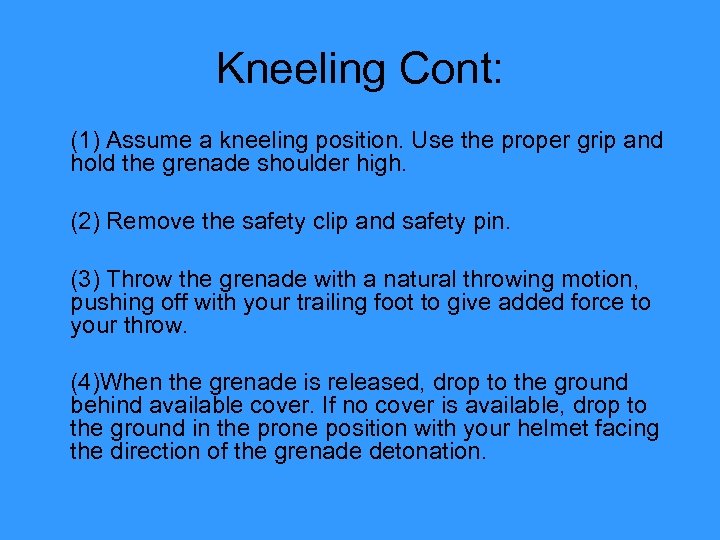 Kneeling Cont:

(1) Assume a kneeling position. Use the proper grip and hold the grenade shoulder high.

(2) Remove the safety clip and safety pin.

(3) Throw the grenade with a natural throwing motion, pushing off with your trailing foot to give added force to your throw.

(4)When the grenade is released, drop to the ground behind available cover. If no cover is available, drop to the ground in the prone position with your helmet facing the direction of the grenade detonation.